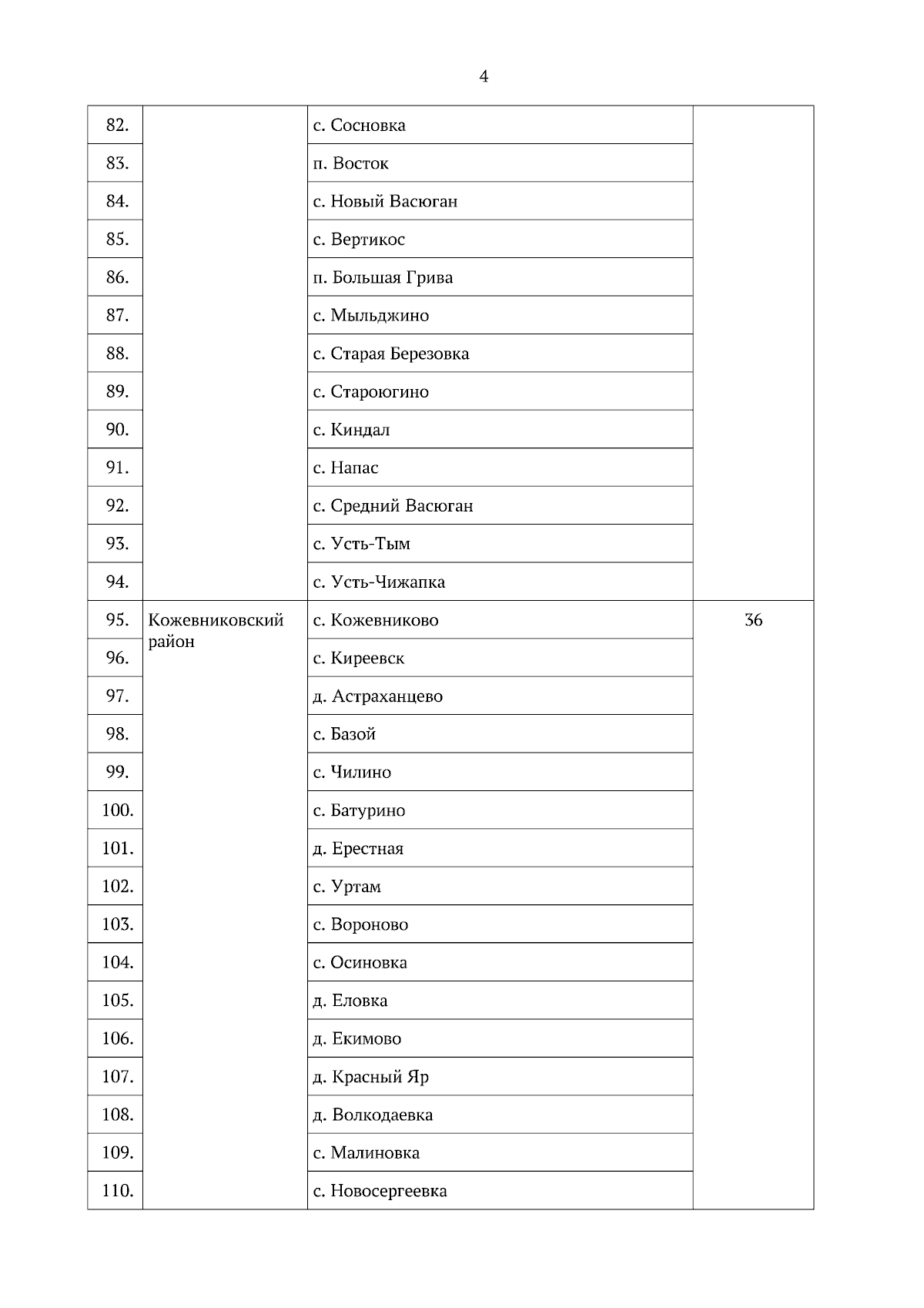 4

| | | | |
|---|---|---|---|
| 82. | | с. Сосновка | |
| 83. | | п. Восток | |
| 84. | | с. Новый Васюган | |
| 85. | | с. Вертикос | |
| 86. | | п. Большая Грива | |
| 87. | | с. Мыльджино | |
| 88. | | с. Старая Березовка | |
| 89. | | с. Староюгино | |
| 90. | | с. Киндал | |
| 91. | | с. Напас | |
| 92. | | с. Средний Васюган | |
| 93. | | с. Усть-Тым | |
| 94. | | с. Усть-Чижапка | |
| 95. | Кожевниковский район | с. Кожевниково | 36 |
| 96. | | с. Киреевск | |
| 97. | | д. Астраханцево | |
| 98. | | с. Базой | |
| 99. | | с. Чилино | |
| 100. | | с. Батурино | |
| 101. | | д. Ерестная | |
| 102. | | с. Уртам | |
| 103. | | с. Вороново | |
| 104. | | с. Осиновка | |
| 105. | | д. Еловка | |
| 106. | | д. Екимово | |
| 107. | | д. Красный Яр | |
| 108. | | д. Волкодаевка | |
| 109. | | с. Малиновка | |
| 110. | | с. Новосергеевка | |